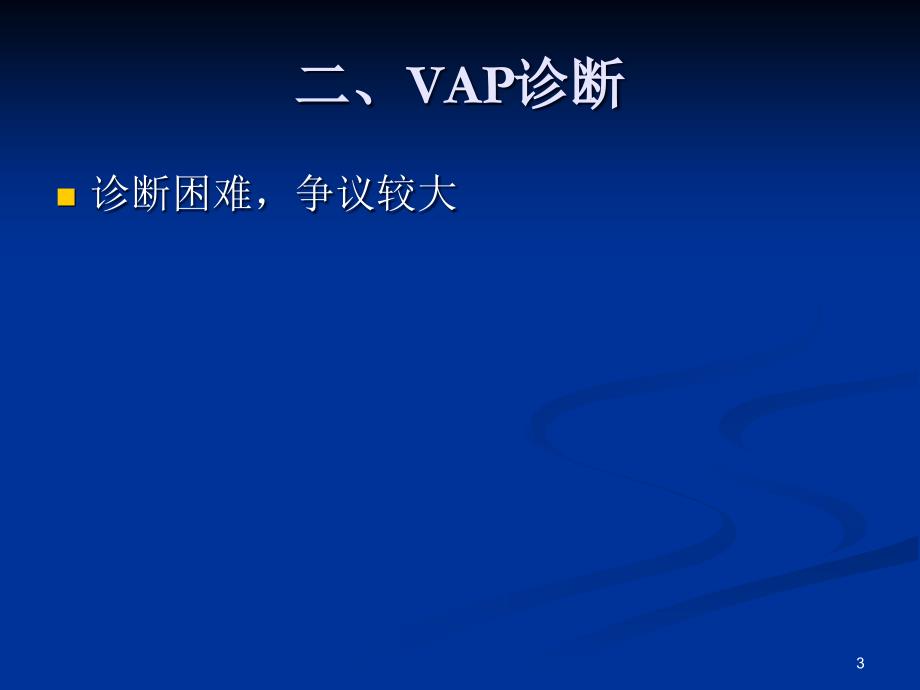 二、VAP诊断

诊断困难，争议较大

3